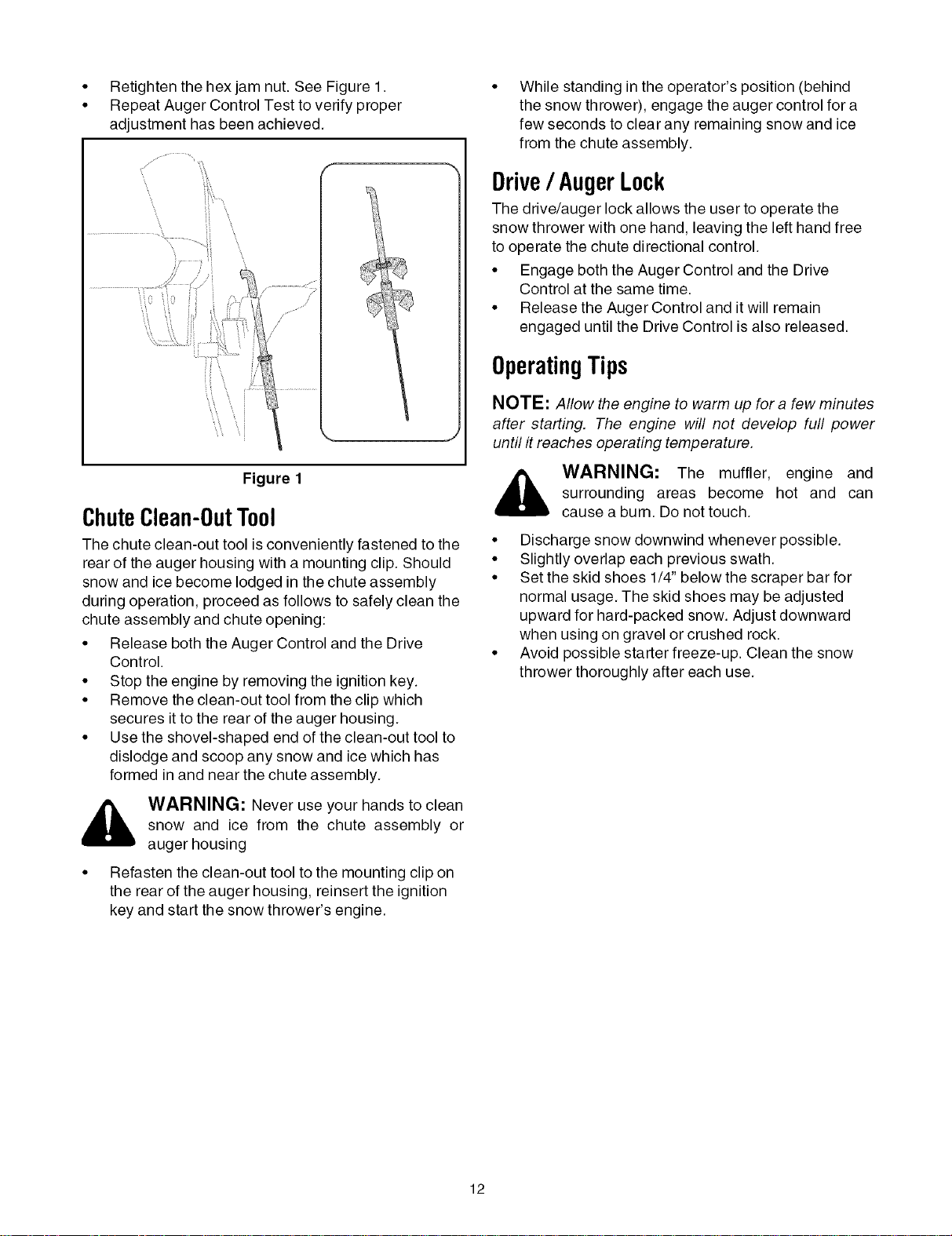 • Retighten the hex jam nut. See Figure 1.
• Repeat Auger Control Test to verify proper adjustment has been achieved.

Figure 1

Chute Clean-Out Tool

The chute clean-out tool is conveniently fastened to the rear of the auger housing with a mounting clip. Should snow and ice become lodged in the chute assembly during operation, proceed as follows to safely clean the chute assembly and chute opening:

• Release both the Auger Control and the Drive Control.
• Stop the engine by removing the ignition key.
• Remove the clean-out tool from the clip which secures it to the rear of the auger housing.
• Use the shovel-shaped end of the clean-out tool to dislodge and scoop any snow and ice which has formed in and near the chute assembly.

WARNING: Never use your hands to clean snow and ice from the chute assembly or auger housing

• Refasten the clean-out tool to the mounting clip on the rear of the auger housing, reinsert the ignition key and start the snow thrower's engine.

• While standing in the operator's position (behind the snow thrower), engage the auger control for a few seconds to clear any remaining snow and ice from the chute assembly.

Drive / Auger Lock

The drive/auger lock allows the user to operate the snow thrower with one hand, leaving the left hand free to operate the chute directional control.

• Engage both the Auger Control and the Drive Control at the same time.
• Release the Auger Control and it will remain engaged until the Drive Control is also released.

Operating Tips

NOTE: Allow the engine to warm up for a few minutes after starting. The engine will not develop full power until it reaches operating temperature.

WARNING: The muffler, engine and surrounding areas become hot and can cause a burn. Do not touch.

• Discharge snow downwind whenever possible.
• Slightly overlap each previous swath.
• Set the skid shoes 1/4" below the scraper bar for normal usage. The skid shoes may be adjusted upward for hard-packed snow. Adjust downward when using on gravel or crushed rock.
• Avoid possible starter freeze-up. Clean the snow thrower thoroughly after each use.

12